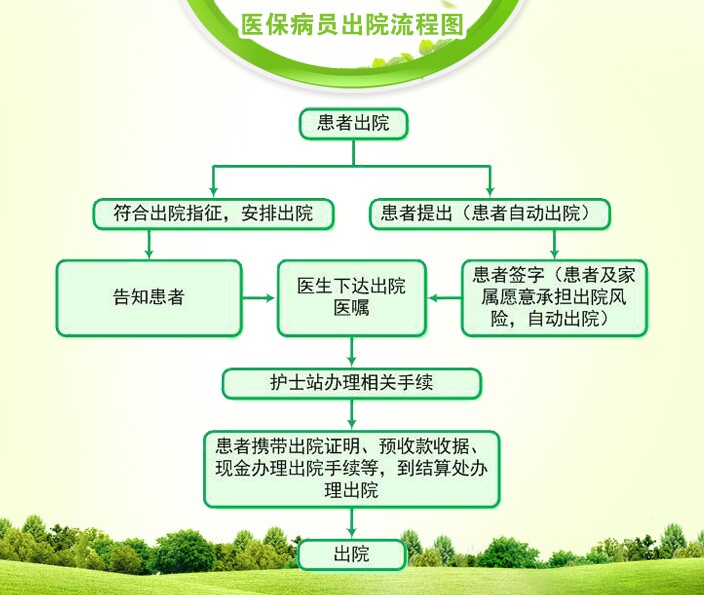 医保病员出院流程图

患者出院

符合出院指征，安排出院

患者提出（患者自动出院）

告知患者

医生下达出院医嘱

患者签字（患者及家属愿意承担出院风险，自动出院）

护士站办理相关手续

患者携带出院证明、预收款收据、现金办理出院手续等，到结算处办理出院

出院